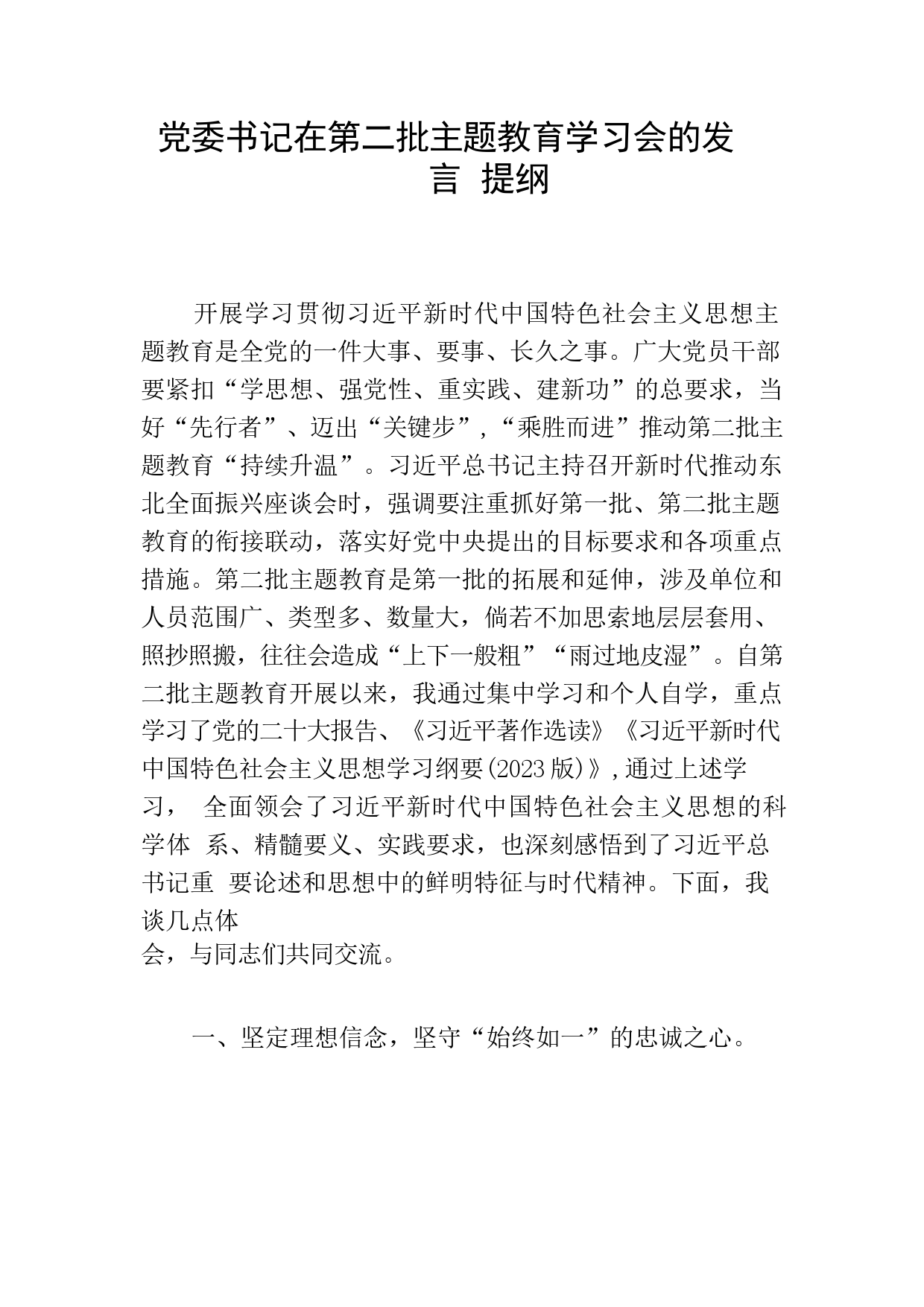 党委书记在第二批主题教育学习会的发言 提纲

开展学习贯彻习近平新时代中国特色社会主义思想主题教育是全党的一件大事、要事、长久之事。广大党员干部要紧扣“学思想、强党性、重实践、建新功”的总要求，当好“先行者”、迈出“关键步”,“乘胜而进”推动第二批主题教育“持续升温”。习近平总书记主持召开新时代推动东北全面振兴座谈会时，强调要注重抓好第一批、第二批主题教育的衔接联动，落实好党中央提出的目标要求和各项重点措施。第二批主题教育是第一批的拓展和延伸，涉及单位和人员范围广、类型多、数量大，倘若不加思索地层层套用、照抄照搬，往往会造成“上下一般粗”“雨过地皮湿”。自第二批主题教育开展以来，我通过集中学习和个人自学，重点学习了党的二十大报告、《习近平著作选读》《习近平新时代中国特色社会主义思想学习纲要(2023版)》,通过上述学习， 全面领会了习近平新时代中国特色社会主义思想的科学体 系、精髓要义、实践要求，也深刻感悟到了习近平总书记重 要论述和思想中的鲜明特征与时代精神。下面，我谈几点体会，与同志们共同交流。

一、坚定理想信念，坚守“始终如一”的忠诚之心。